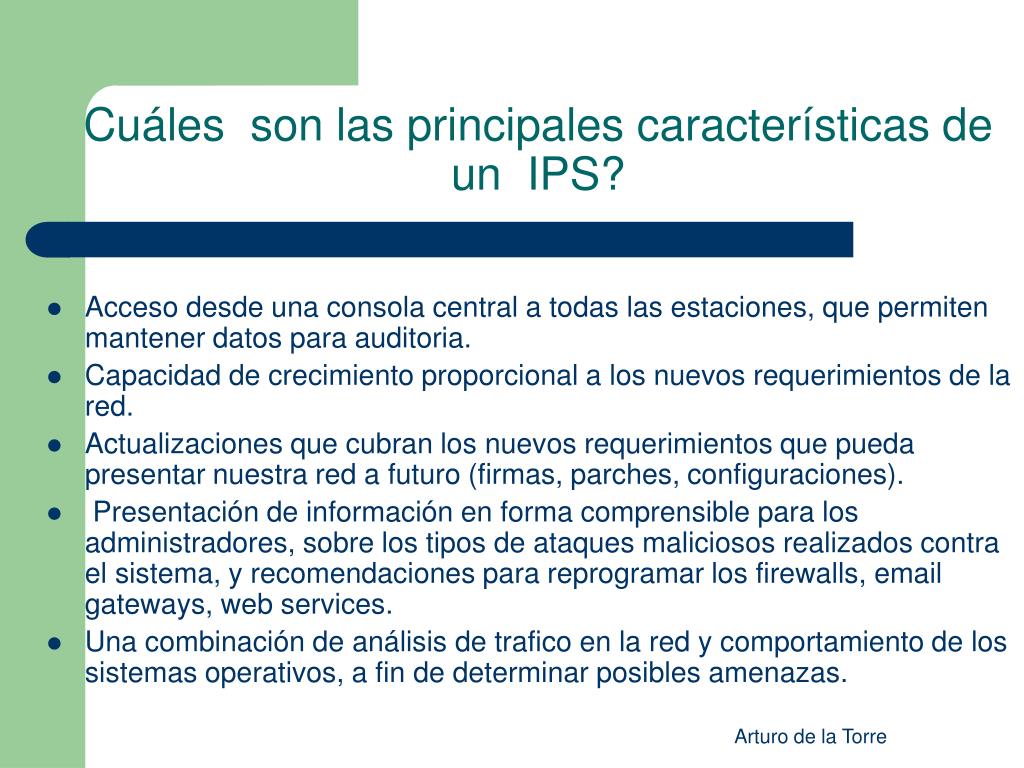 Cuáles son las principales características de un IPS?

- Acceso desde una consola central a todas las estaciones, que permiten mantener datos para auditoria.
- Capacidad de crecimiento proporcional a los nuevos requerimientos de la red.
- Actualizaciones que cubran los nuevos requerimientos que pueda presentar nuestra red a futuro (firmas, parches, configuraciones).
- Presentación de información en forma comprensible para los administradores, sobre los tipos de ataques maliciosos realizados contra el sistema, y recomendaciones para reprogramar los firewalls, email gateways, web services.
- Una combinación de análisis de trafico en la red y comportamiento de los sistemas operativos, a fin de determinar posibles amenazas.

Arturo de la Torre